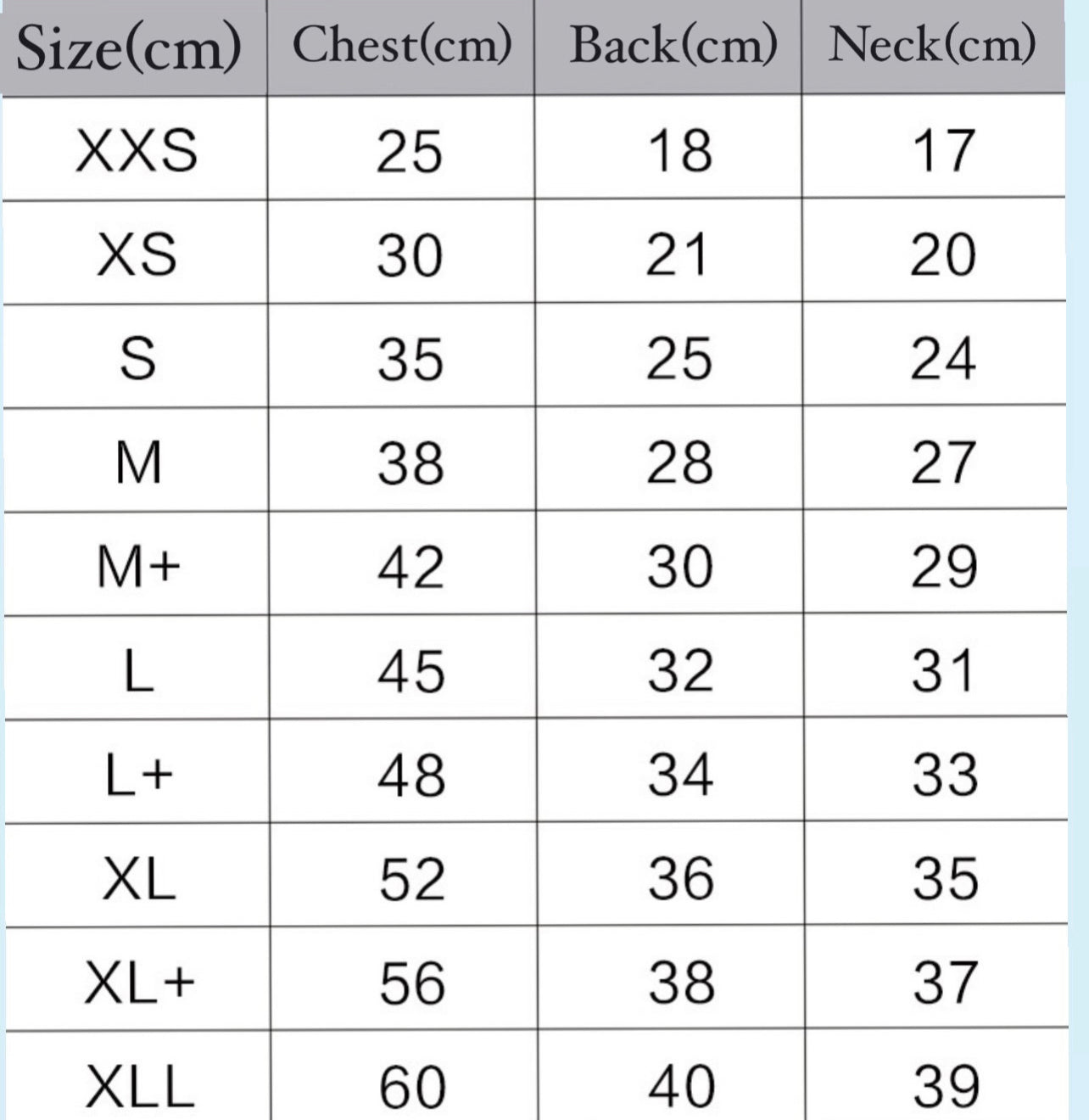 | Size(cm) | Chest(cm) | Back(cm) | Neck(cm) |
|---|---|---|---|
| XXS | 25 | 18 | 17 |
| XS | 30 | 21 | 20 |
| S | 35 | 25 | 24 |
| M | 38 | 28 | 27 |
| M+ | 42 | 30 | 29 |
| L | 45 | 32 | 31 |
| L+ | 48 | 34 | 33 |
| XL | 52 | 36 | 35 |
| XL+ | 56 | 38 | 37 |
| XLL | 60 | 40 | 39 |